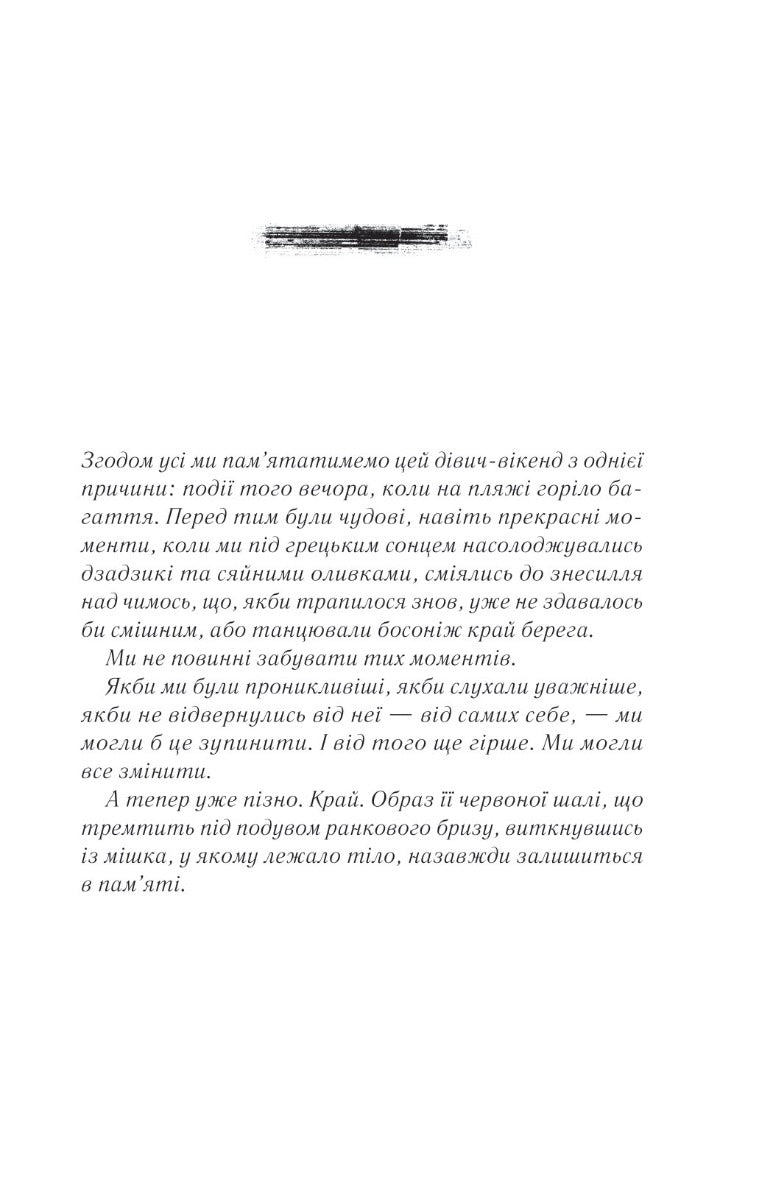 Згодом усі ми пам'ятатимемо цей дівич-вікенд з однієї причини: події того вечора, коли на пляжі горіло багаття. Перед тим були чудові, навіть прекрасні моменти, коли ми під грецьким сонцем насолоджувались дзадзикі та сяйними оливками, сміялись до знесилля над чимось, що, якби трапилося знов, уже не здавалось би смішним, або танцювали босоніж край берега.

Ми не повинні забувати тих моментів.

Якби ми були проникливіші, якби слухали уважніше, якби не відвернулись від неї — від самих себе, — ми могли б це зупинити. І від того ще гірше. Ми могли все змінити.

А тепер уже пізно. Край. Образ її червоної шалі, що тремтить під подувом ранкового бризу, виткнувшись із мішка, у якому лежало тіло, назавжди залишиться в пам'яті.